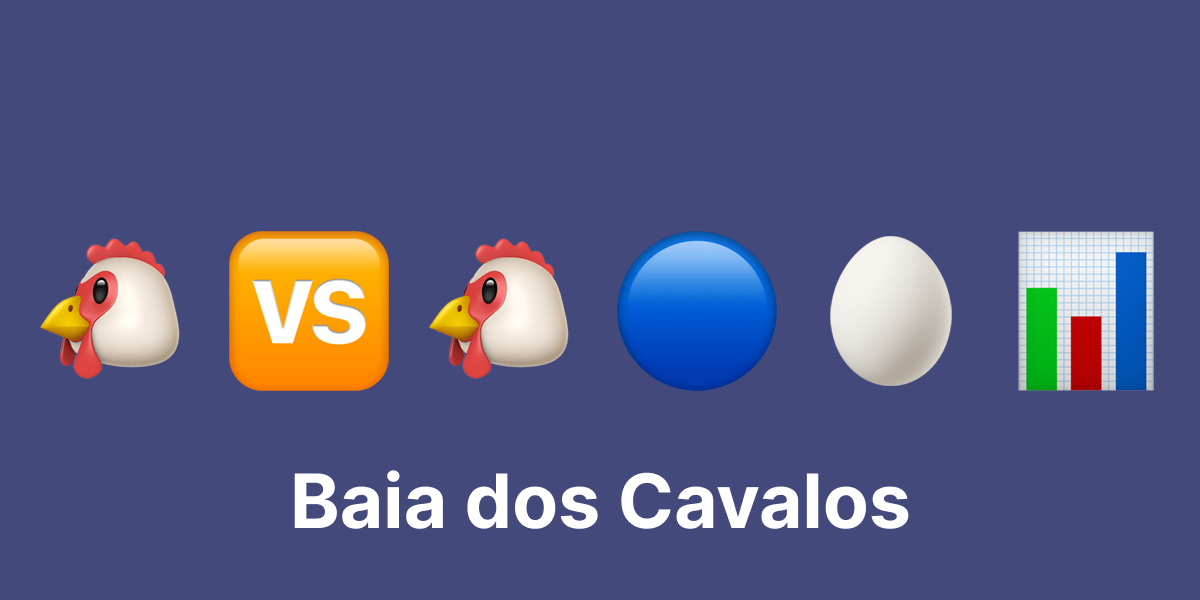 VS

Baia dos Cavalos